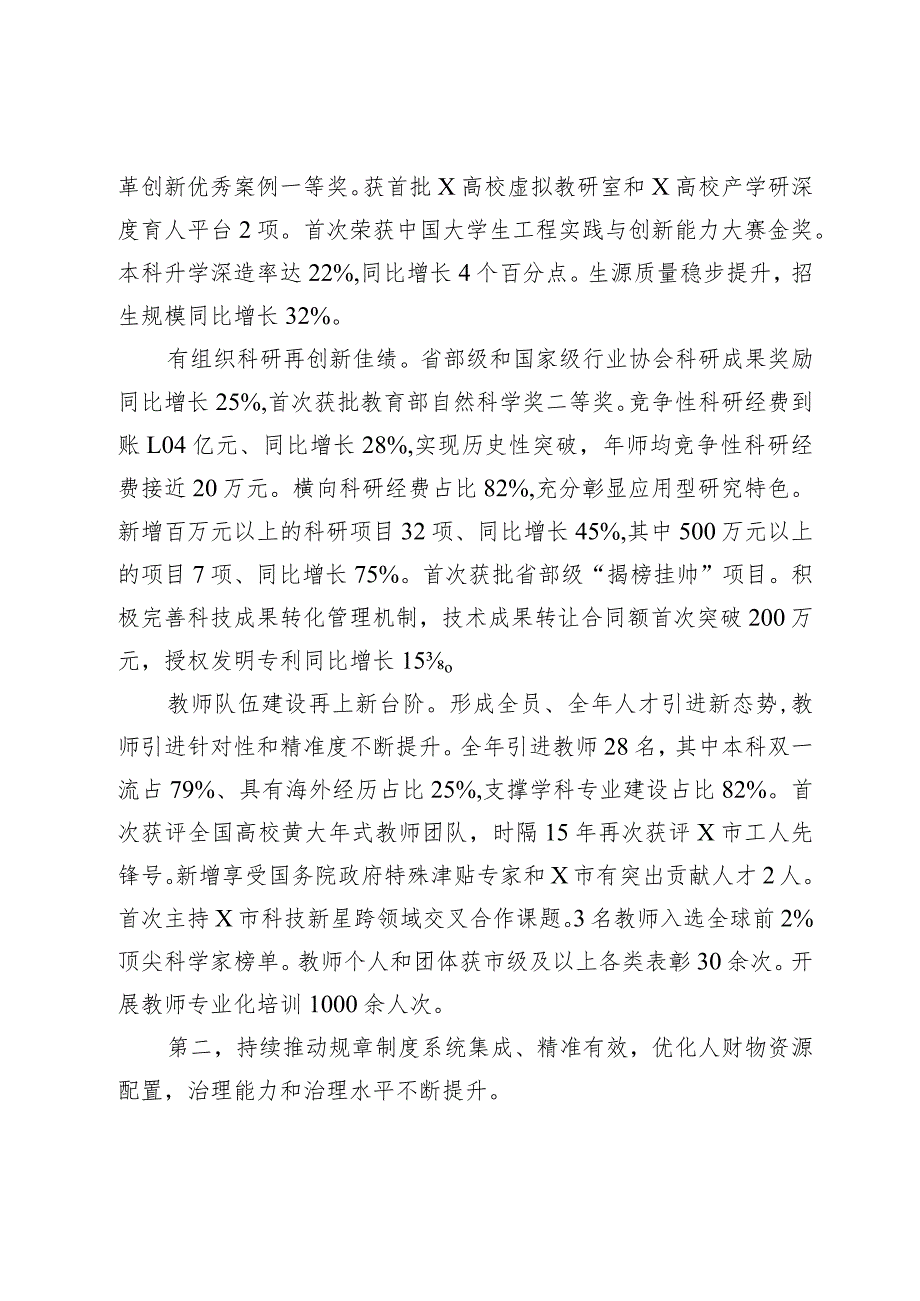 革创新优秀案例一等奖。获首批X高校虚拟教研室和X高校产学研深度育人平台2项。首次荣获中国大学生工程实践与创新能力大赛金奖。本科升学深造率达22%,同比增长4个百分点。生源质量稳步提升，招生规模同比增长32%。

有组织科研再创新佳绩。省部级和国家级行业协会科研成果奖励同比增长25%,首次获批教育部自然科学奖二等奖。竞争性科研经费到账L04亿元、同比增长28%,实现历史性突破，年师均竞争性科研经费接近20万元。横向科研经费占比82%,充分彰显应用型研究特色。新增百万元以上的科研项目32项、同比增长45%,其中500万元以上的项目7项、同比增长75%。首次获批省部级“揭榜挂帅”项目。积极完善科技成果转化管理机制，技术成果转让合同额首次突破200万元，授权发明专利同比增长15⅜o

教师队伍建设再上新台阶。形成全员、全年人才引进新态势,教师引进针对性和精准度不断提升。全年引进教师28名，其中本科双一流占79%、具有海外经历占比25%,支撑学科专业建设占比82%。首次获评全国高校黄大年式教师团队，时隔15年再次获评X市工人先锋号。新增享受国务院政府特殊津贴专家和X市有突出贡献人才2人。首次主持X市科技新星跨领域交叉合作课题。3名教师入选全球前2%顶尖科学家榜单。教师个人和团体获市级及以上各类表彰30余次。开展教师专业化培训1000余人次。

第二，持续推动规章制度系统集成、精准有效，优化人财物资源配置，治理能力和治理水平不断提升。